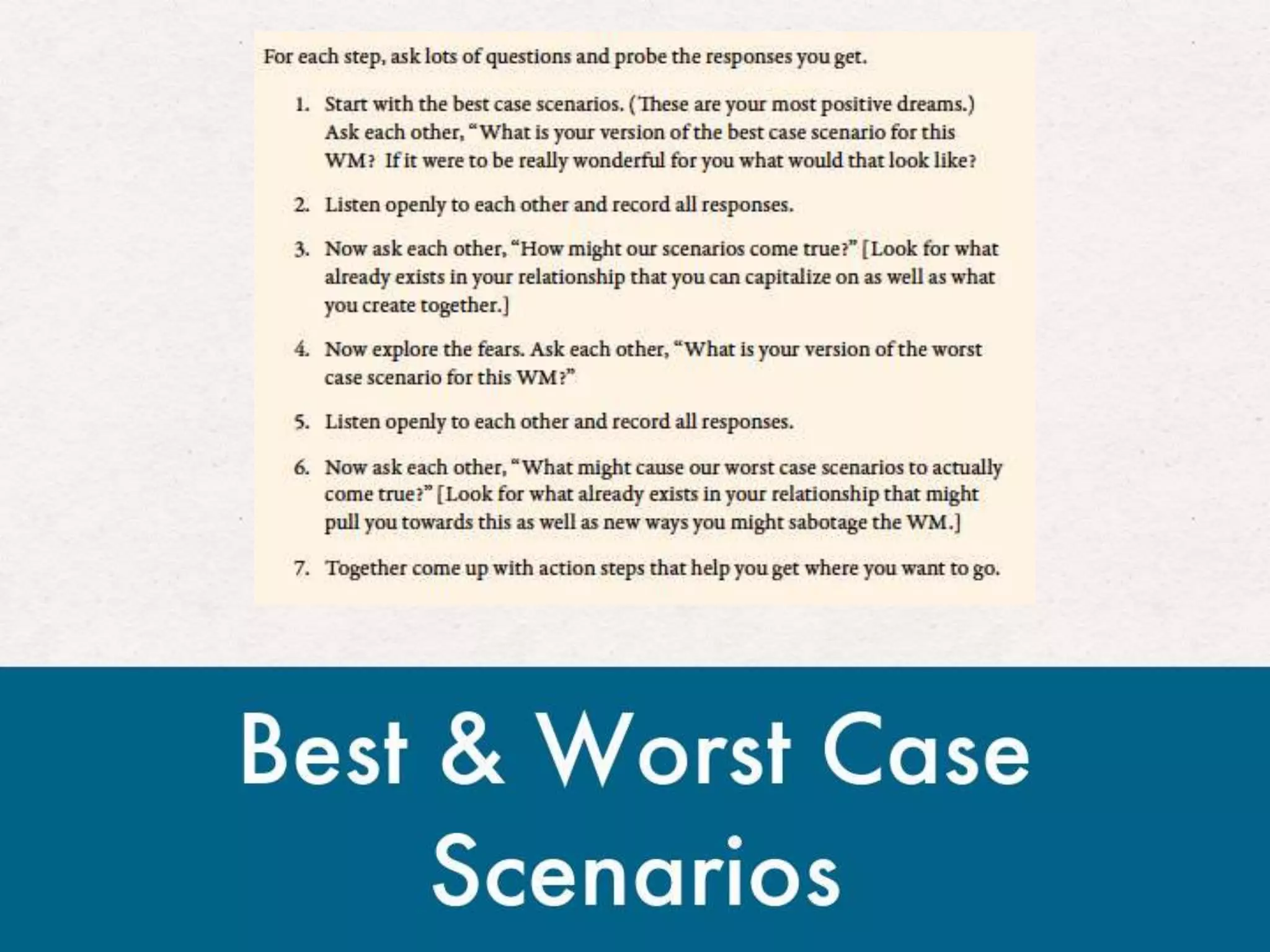 For each step, ask lots of questions and probe the responses you get.

1. Start with the best case scenarios. (These are your most positive dreams.) Ask each other, "What is your version of the best case scenario for this WM? If it were to be really wonderful for you what would that look like?

2. Listen openly to each other and record all responses.

3. Now ask each other, "How might our scenarios come true?" [Look for what already exists in your relationship that you can capitalize on as well as what you create together.]

4. Now explore the fears. Ask each other, "What is your version of the worst case scenario for this WM?"

5. Listen openly to each other and record all responses.

6. Now ask each other, "What might cause our worst case scenarios to actually come true?" [Look for what already exists in your relationship that might pull you towards this as well as new ways you might sabotage the WM.]

7. Together come up with action steps that help you get where you want to go.

Best & Worst Case Scenarios